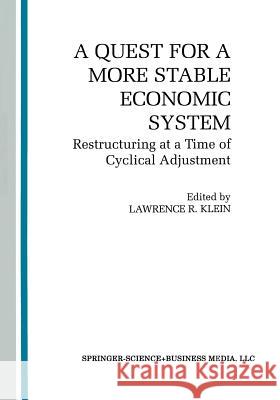 A QUEST FOR A MORE STABLE ECONOMIC SYSTEM

Restructuring at a Time of Cyclical Adjustment

Edited by
LAWRENCE R. KLEIN

SPRINGER-SCIENCE+BUSINESS MEDIA, LLC

Kraina Książek